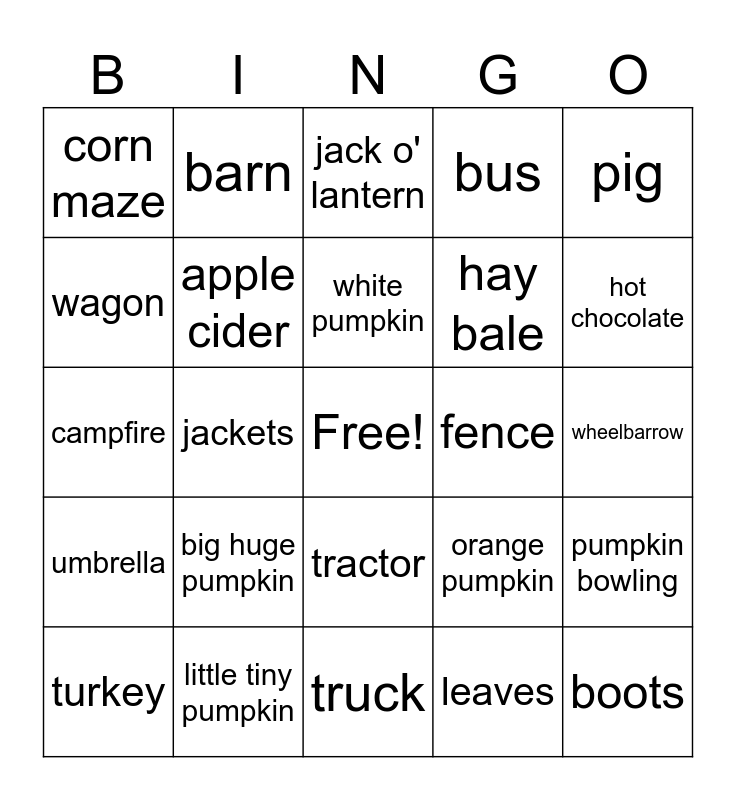 | B | I | N | G | O |
|---|---|---|---|---|
| corn maze | barn | jack o' lantern | bus | pig |
| wagon | apple cider | white pumpkin | hay bale | hot chocolate |
| campfire | jackets | Free! | fence | wheelbarrow |
| umbrella | big huge pumpkin | tractor | orange pumpkin | pumpkin bowling |
| turkey | little tiny pumpkin | truck | leaves | boots |